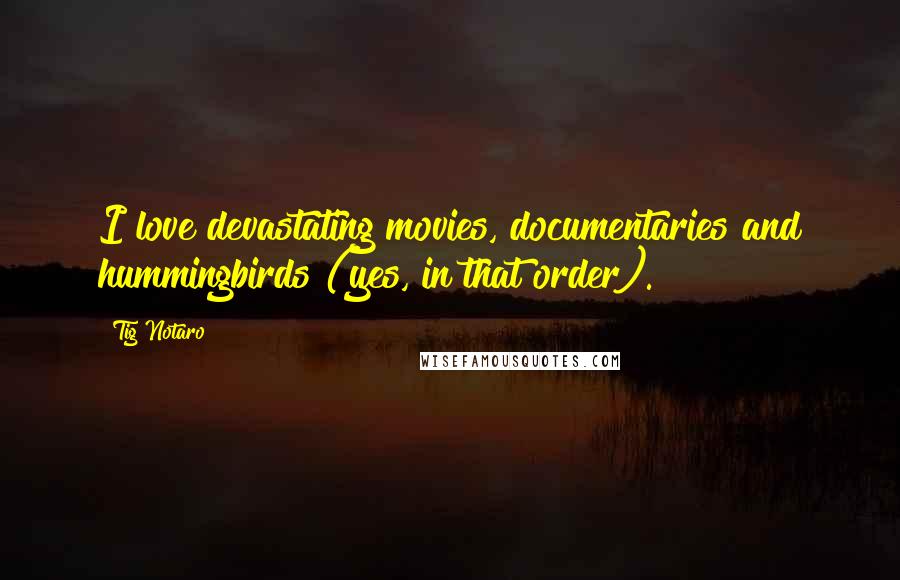 I love devastating movies, documentaries and hummingbirds (yes, in that order).

Tig Notaro

WISEFAMOUSQUOTES.COM